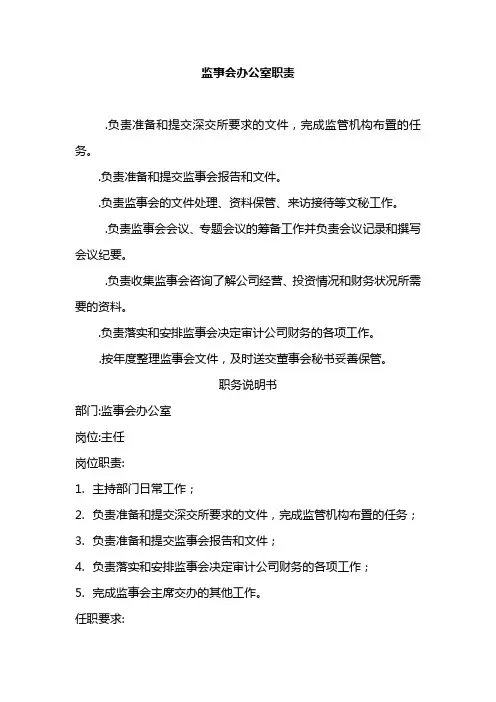 监事会办公室职责

.负责准备和提交深交所要求的文件，完成监管机构布置的任务。

.负责准备和提交监事会报告和文件。

.负责监事会的文件处理、资料保管、来访接待等文秘工作。

.负责监事会会议、专题会议的筹备工作并负责会议记录和撰写会议纪要。

.负责收集监事会咨询了解公司经营、投资情况和财务状况所需要的资料。

.负责落实和安排监事会决定审计公司财务的各项工作。

.按年度整理监事会文件，及时送交董事会秘书妥善保管。

职务说明书

部门:监事会办公室

岗位:主任

岗位职责:

1. 主持部门日常工作；

2. 负责准备和提交深交所要求的文件，完成监管机构布置的任务；

3. 负责准备和提交监事会报告和文件；

4. 负责落实和安排监事会决定审计公司财务的各项工作；

5. 完成监事会主席交办的其他工作。

任职要求: